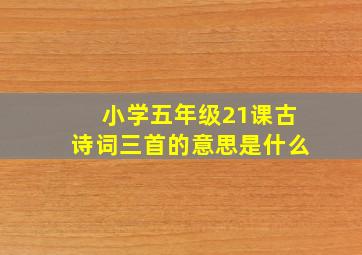 小学五年级21课古诗词三首的意思是什么